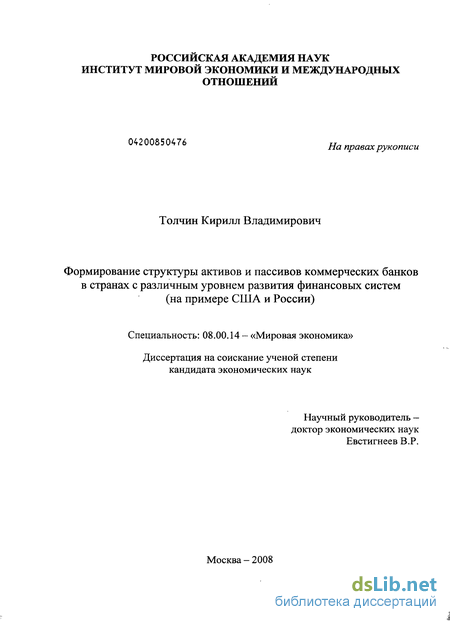 РОССИЙСКАЯ АКАДЕМИЯ НАУК
ИНСТИТУТ МИРОВОЙ ЭКОНОМИКИ И МЕЖДУНАРОДНЫХ ОТНОШЕНИЙ

04200850476

На правах рукописи

Толчин Кирилл Владимирович

Формирование структуры активов и пассивов коммерческих банков в странах с различным уровнем развития финансовых систем (на примере США и России)

Специальность: 08.00.14 – «Мировая экономика»

Диссертация на соискание ученой степени кандидата экономических наук

Научный руководитель –
доктор экономических наук
Евстигнеев В.Р.

Москва – 2008

dsLib.net
библиотека диссертаций